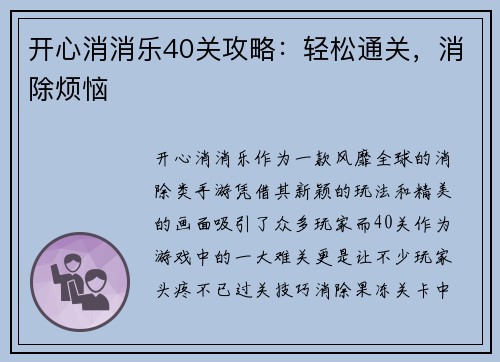 开心消消乐40关攻略：轻松通关，消除烦恼

开心消消乐作为一款风靡全球的消除类手游凭借其新颖的玩法和精美的画面吸引了众多玩家而40关作为游戏中的一大难关更是让不少玩家头疼不已过关技巧消除果冻关卡中